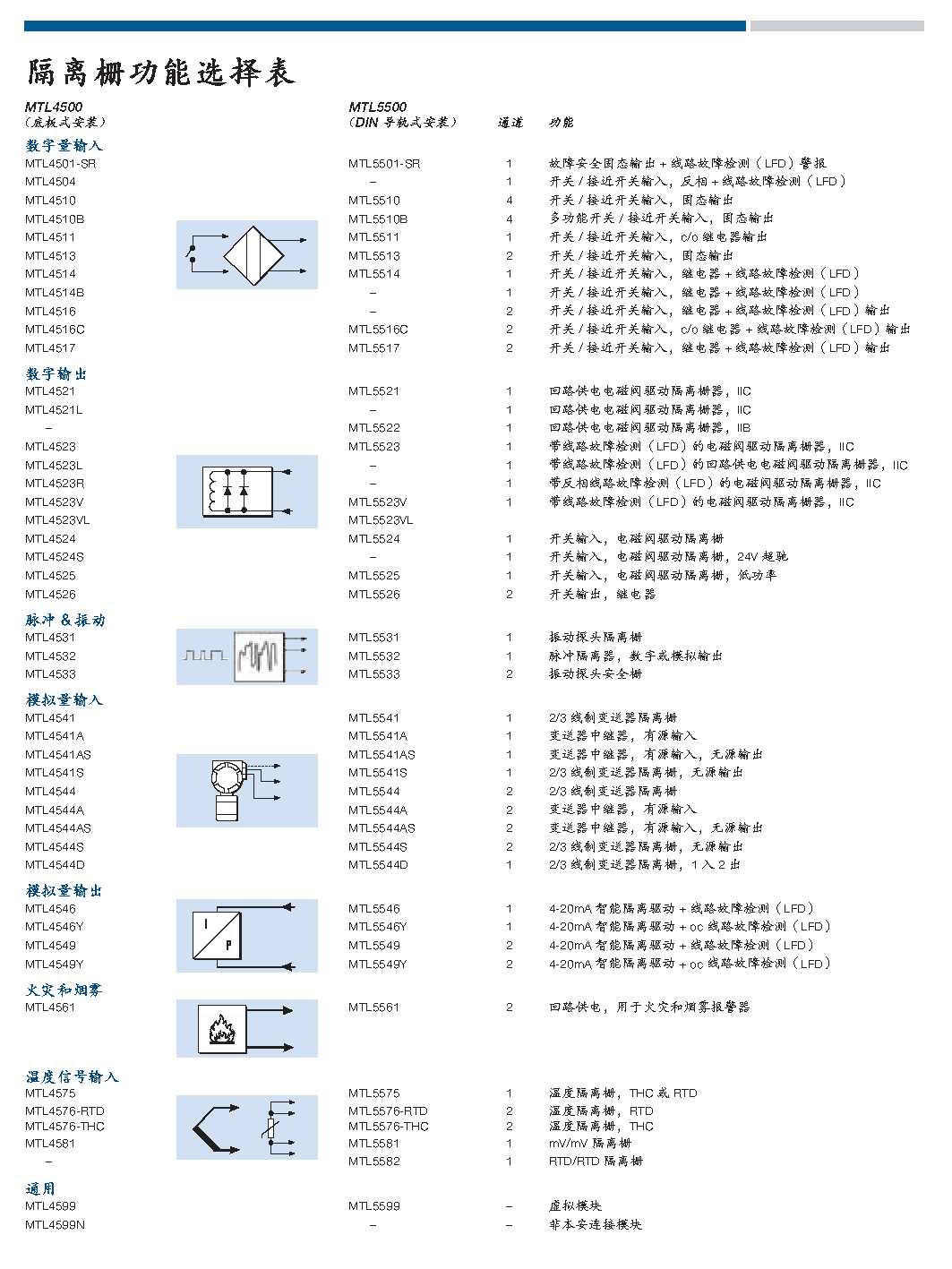 隔离栅功能选择表

| MTL4500 (底板式安装) | MTL5500 (DIN 导轨式安装) | 通道 | 功能 |
|---|---|---|---|
| 数字量输入 | | | |
| MTL4501-SR | MTL5501-SR | 1 | 故障安全固态输出 + 线路故障检测（LFD）警报 |
| MTL4504 | – | 1 | 开关 / 接近开关输入，反相 + 线路故障检测（LFD） |
| MTL4510 | MTL5510 | 4 | 开关 / 接近开关输入，固态输出 |
| MTL4510B | MTL5510B | 4 | 多功能开关 / 接近开关输入，固态输出 |
| MTL4511 | MTL5511 | 1 | 开关 / 接近开关输入，c/o 继电器输出 |
| MTL4513 | MTL5513 | 2 | 开关 / 接近开关输入，固态输出 |
| MTL4514 | MTL5514 | 1 | 开关 / 接近开关输入，继电器 + 线路故障检测（LFD） |
| MTL4514B | – | 1 | 开关 / 接近开关输入，继电器 + 线路故障检测（LFD） |
| MTL4516 | – | 2 | 开关 / 接近开关输入，继电器 + 线路故障检测（LFD）输出 |
| MTL4516C | MTL5516C | 2 | 开关 / 接近开关输入，c/o 继电器 + 线路故障检测（LFD）输出 |
| MTL4517 | MTL5517 | 2 | 开关 / 接近开关输入，继电器 + 线路故障检测（LFD）输出 |
| 数字输出 | | | |
| MTL4521 | MTL5521 | 1 | 回路供电电磁阀驱动隔离栅器，IIC |
| MTL4521L | – | 1 | 回路供电电磁阀驱动隔离栅器，IIC |
| – | MTL5522 | 1 | 回路供电电磁阀驱动隔离栅器，IIB |
| MTL4523 | MTL5523 | 1 | 带线路故障检测（LFD）的电磁阀驱动隔离栅器，IIC |
| MTL4523L | – | 1 | 带线路故障检测（LFD）的回路供电电磁阀驱动隔离栅器，IIC |
| MTL4523R | – | 1 | 带反相线路故障检测（LFD）的电磁阀驱动隔离栅器，IIC |
| MTL4523V | MTL5523V | 1 | 带线路故障检测（LFD）的电磁阀驱动隔离栅器，IIC |
| MTL4523VL | MTL5523VL | | |
| MTL4524 | MTL5524 | 1 | 开关输入，电磁阀驱动隔离栅 |
| MTL4524S | – | 1 | 开关输入，电磁阀驱动隔离栅，24V 超驰 |
| MTL4525 | MTL5525 | 1 | 开关输入，电磁阀驱动隔离栅，低功率 |
| MTL4526 | MTL5526 | 2 | 开关输出，继电器 |
| 脉冲 & 振动 | | | |
| MTL4531 | MTL5531 | 1 | 振动探头隔离栅 |
| MTL4532 | MTL5532 | 1 | 脉冲隔离器，数字或模拟输出 |
| MTL4533 | MTL5533 | 2 | 振动探头安全栅 |
| 模拟量输入 | | | |
| MTL4541 | MTL5541 | 1 | 2/3 线制变送器隔离栅 |
| MTL4541A | MTL5541A | 1 | 变送器中继器，有源输入 |
| MTL4541AS | MTL5541AS | 1 | 变送器中继器，有源输入，无源输出 |
| MTL4541S | MTL5541S | 1 | 2/3 线制变送器隔离栅，无源输出 |
| MTL4544 | MTL5544 | 2 | 2/3 线制变送器隔离栅 |
| MTL4544A | MTL5544A | 2 | 变送器中继器，有源输入 |
| MTL4544AS | MTL5544AS | 2 | 变送器中继器，有源输入，无源输出 |
| MTL4544S | MTL5544S | 2 | 2/3 线制变送器隔离栅，无源输出 |
| MTL4544D | MTL5544D | 1 | 2/3 线制变送器隔离栅，1 入 2 出 |
| 模拟量输出 | | | |
| MTL4546 | MTL5546 | 1 | 4-20mA 智能隔离驱动 + 线路故障检测（LFD） |
| MTL4546Y | MTL5546Y | 1 | 4-20mA 智能隔离驱动 + oc 线路故障检测（LFD） |
| MTL4549 | MTL5549 | 2 | 4-20mA 智能隔离驱动 + 线路故障检测（LFD） |
| MTL4549Y | MTL5549Y | 2 | 4-20mA 智能隔离驱动 + oc 线路故障检测（LFD） |
| 火灾和烟雾 | | | |
| MTL4561 | MTL5561 | 2 | 回路供电，用于火灾和烟雾报警器 |
| 温度信号输入 | | | |
| MTL4575 | MTL5575 | 1 | 温度隔离栅，THC 或 RTD |
| MTL4576-RTD | MTL5576-RTD | 2 | 温度隔离栅，RTD |
| MTL4576-THC | MTL5576-THC | 2 | 温度隔离栅，THC |
| MTL4581 | MTL5581 | 1 | mV/mV 隔离栅 |
| – | MTL5582 | 1 | RTD/RTD 隔离栅 |
| 通用 | | | |
| MTL4599 | MTL5599 | – | 虚拟模块 |
| MTL4599N | – | – | 非本安连接模块 |

I
P